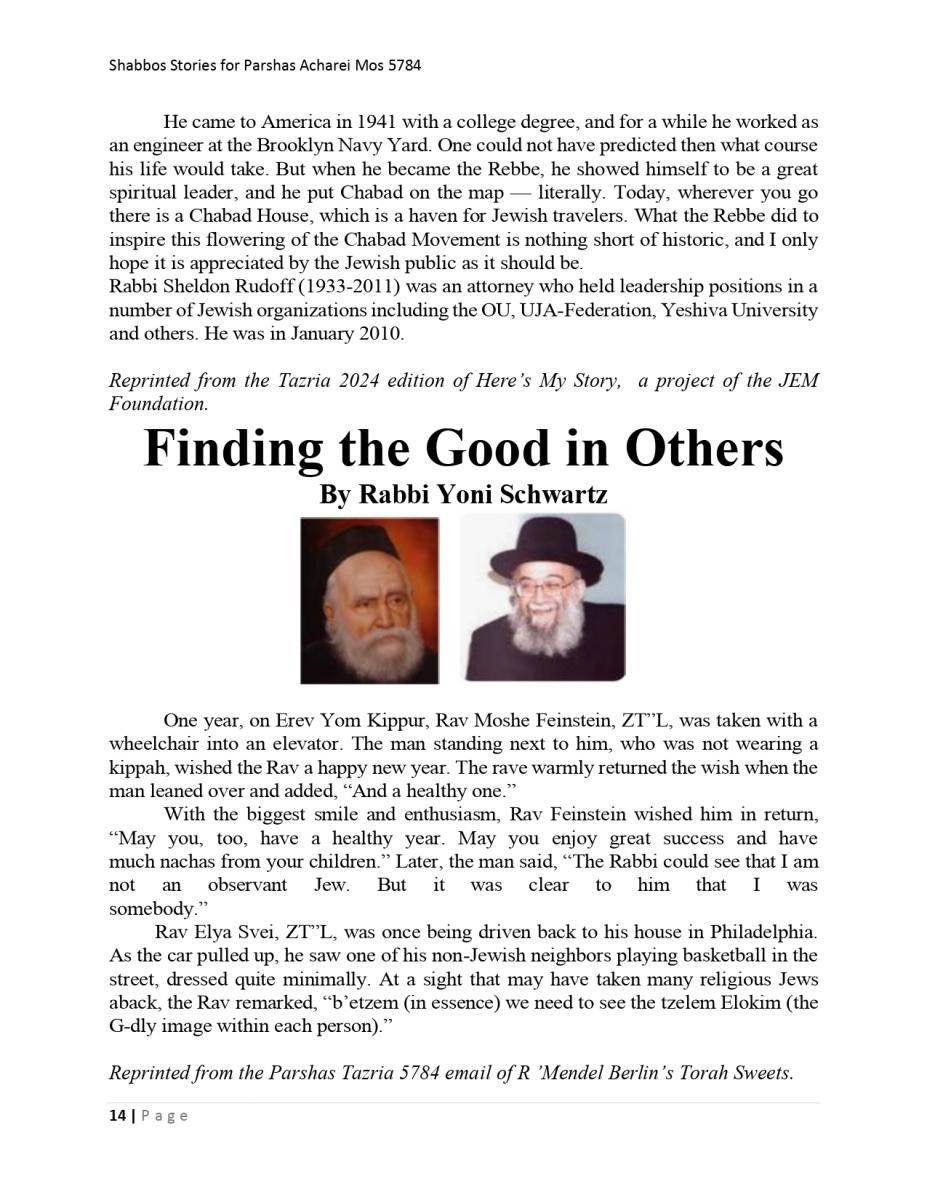 Shabbos Stories for Parshas Acharei Mos 5784

He came to America in 1941 with a college degree, and for a while he worked as an engineer at the Brooklyn Navy Yard. One could not have predicted then what course his life would take. But when he became the Rebbe, he showed himself to be a great spiritual leader, and he put Chabad on the map — literally. Today, wherever you go there is a Chabad House, which is a haven for Jewish travelers. What the Rebbe did to inspire this flowering of the Chabad Movement is nothing short of historic, and I only hope it is appreciated by the Jewish public as it should be.
Rabbi Sheldon Rudoff (1933-2011) was an attorney who held leadership positions in a number of Jewish organizations including the OU, UJA-Federation, Yeshiva University and others. He was in January 2010.

Reprinted from the Tazria 2024 edition of Here's My Story, a project of the JEM Foundation.

Finding the Good in Others
By Rabbi Yoni Schwartz

One year, on Erev Yom Kippur, Rav Moshe Feinstein, ZT"L, was taken with a wheelchair into an elevator. The man standing next to him, who was not wearing a kippah, wished the Rav a happy new year. The rave warmly returned the wish when the man leaned over and added, "And a healthy one."

With the biggest smile and enthusiasm, Rav Feinstein wished him in return, "May you, too, have a healthy year. May you enjoy great success and have much nachas from your children." Later, the man said, "The Rabbi could see that I am not an observant Jew. But it was clear to him that I was somebody."

Rav Elya Svei, ZT"L, was once being driven back to his house in Philadelphia. As the car pulled up, he saw one of his non-Jewish neighbors playing basketball in the street, dressed quite minimally. At a sight that may have taken many religious Jews aback, the Rav remarked, "b'etzem (in essence) we need to see the tzelem Elokim (the G-dly image within each person)."

Reprinted from the Parshas Tazria 5784 email of R 'Mendel Berlin's Torah Sweets.

14 | Page